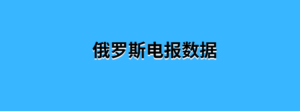 俄罗斯电报数据